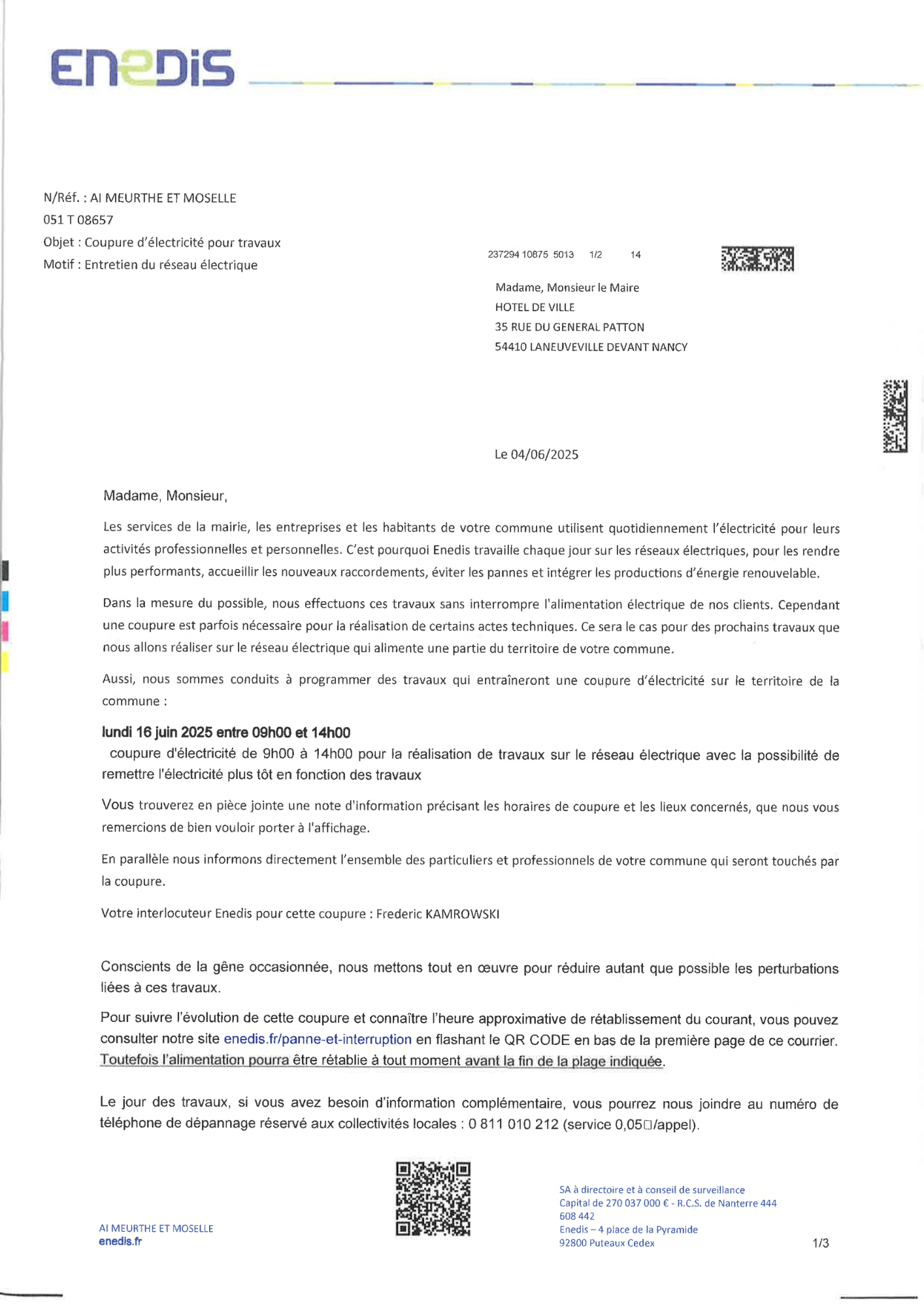 ENEDIS

N/Réf. : AI MEURTHE ET MOSELLE
051 T 08657
Objet : Coupure d'électricité pour travaux
Motif : Entretien du réseau électrique

237294 10875 5013 1/2 14

Madame, Monsieur le Maire
HOTEL DE VILLE
35 RUE DU GENERAL PATTON
54410 LANEUVEVILLE DEVANT NANCY

Le 04/06/2025

Madame, Monsieur,

Les services de la mairie, les entreprises et les habitants de votre commune utilisent quotidiennement l'électricité pour leurs activités professionnelles et personnelles. C'est pourquoi Enedis travaille chaque jour sur les réseaux électriques, pour les rendre plus performants, accueillir les nouveaux raccordements, éviter les pannes et intégrer les productions d'énergie renouvelable.

Dans la mesure du possible, nous effectuons ces travaux sans interrompre l'alimentation électrique de nos clients. Cependant une coupure est parfois nécessaire pour la réalisation de certains actes techniques. Ce sera le cas pour des prochains travaux que nous allons réaliser sur le réseau électrique qui alimente une partie du territoire de votre commune.

Aussi, nous sommes conduits à programmer des travaux qui entraîneront une coupure d'électricité sur le territoire de la commune :

lundi 16 juin 2025 entre 09h00 et 14h00
coupure d'électricité de 9h00 à 14h00 pour la réalisation de travaux sur le réseau électrique avec la possibilité de remettre l'électricité plus tôt en fonction des travaux

Vous trouverez en pièce jointe une note d'information précisant les horaires de coupure et les lieux concernés, que nous vous remercions de bien vouloir porter à l'affichage.

En parallèle nous informons directement l'ensemble des particuliers et professionnels de votre commune qui seront touchés par la coupure.

Votre interlocuteur Enedis pour cette coupure : Frederic KAMROWSKI

Conscients de la gêne occasionnée, nous mettons tout en œuvre pour réduire autant que possible les perturbations liées à ces travaux.

Pour suivre l'évolution de cette coupure et connaître l'heure approximative de rétablissement du courant, vous pouvez consulter notre site enedis.fr/panne-et-interruption en flashant le QR CODE en bas de la première page de ce courrier. Toutefois l'alimentation pourra être rétablie à tout moment avant la fin de la plage indiquée.

Le jour des travaux, si vous avez besoin d'information complémentaire, vous pourrez nous joindre au numéro de téléphone de dépannage réservé aux collectivités locales : 0 811 010 212 (service 0,05□/appel).

AI MEURTHE ET MOSELLE
enedis.fr

SA à directoire et à conseil de surveillance
Capital de 270 037 000 € - R.C.S. de Nanterre 444 608 442
Enedis – 4 place de la Pyramide
92800 Puteaux Cedex

1/3